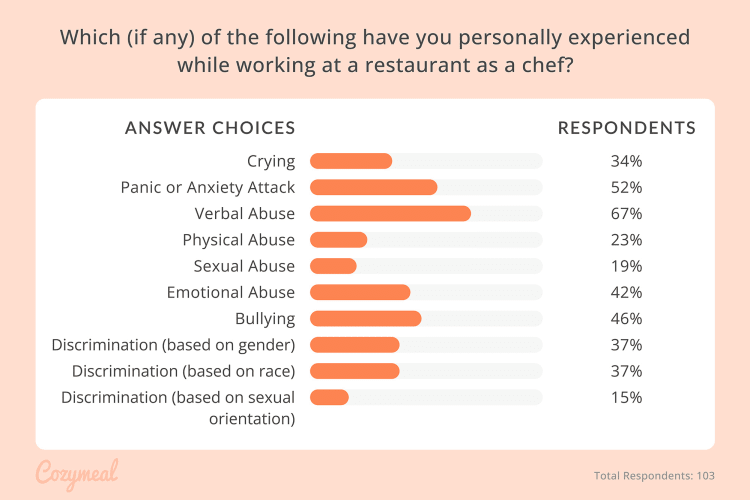 Which (if any) of the following have you personally experienced while working at a restaurant as a chef?

| ANSWER CHOICES | RESPONDENTS |
|---|---|
| Crying | 34% |
| Panic or Anxiety Attack | 52% |
| Verbal Abuse | 67% |
| Physical Abuse | 23% |
| Sexual Abuse | 19% |
| Emotional Abuse | 42% |
| Bullying | 46% |
| Discrimination (based on gender) | 37% |
| Discrimination (based on race) | 37% |
| Discrimination (based on sexual orientation) | 15% |

Cozymeal

Total Respondents: 103